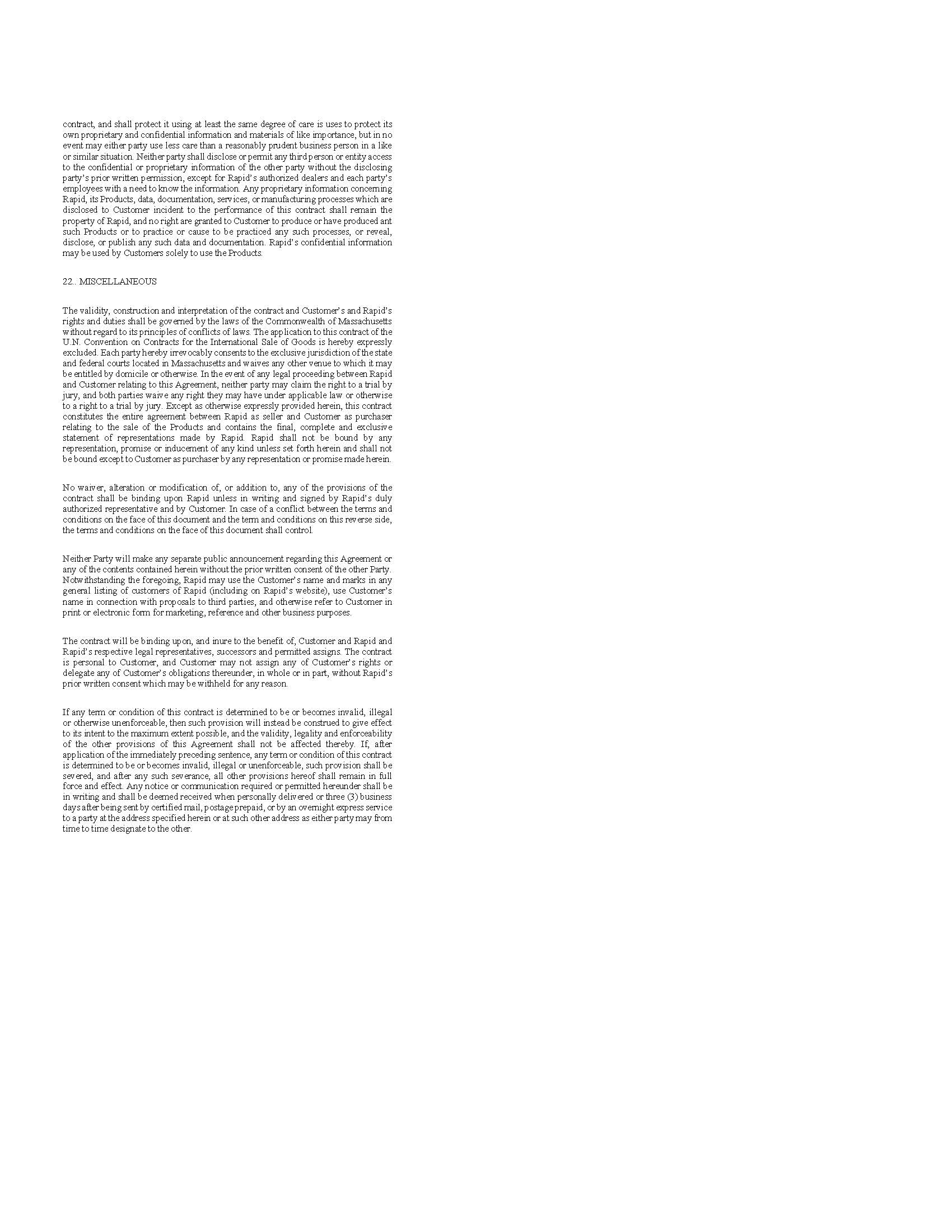 contract, and shall protect it using at least the same degree of care is uses to protect its own proprietary and confidential information and materials of like importance, but in no event may either party use less care than a reasonably prudent business person in a like or similar situation. Neither party shall disclose or permit any third person or entity access to the confidential or proprietary information of the other party without the disclosing party's prior written permission, except for Rapid's authorized dealers and each party's employees with a need to know the information. Any proprietary information concerning Rapid, its Products, data, documentation, services, or manufacturing processes which are disclosed to Customer incident to the performance of this contract shall remain the property of Rapid, and no right are granted to Customer to produce or have produced ant such Products or to practice or cause to be practiced any such processes, or reveal, disclose, or publish any such data and documentation. Rapid's confidential information may be used by Customers solely to use the Products.

22.. MISCELLANEOUS

The validity, construction and interpretation of the contract and Customer's and Rapid's rights and duties shall be governed by the laws of the Commonwealth of Massachusetts without regard to its principles of conflicts of laws. The application to this contract of the U.N. Convention on Contracts for the International Sale of Goods is hereby expressly excluded. Each party hereby irrevocably consents to the exclusive jurisdiction of the state and federal courts located in Massachusetts and waives any other venue to which it may be entitled by domicile or otherwise. In the event of any legal proceeding between Rapid and Customer relating to this Agreement, neither party may claim the right to a trial by jury, and both parties waive any right they may have under applicable law or otherwise to a right to a trial by jury. Except as otherwise expressly provided herein, this contract constitutes the entire agreement between Rapid as seller and Customer as purchaser relating to the sale of the Products and contains the final, complete and exclusive statement of representations made by Rapid. Rapid shall not be bound by any representation, promise or inducement of any kind unless set forth herein and shall not be bound except to Customer as purchaser by any representation or promise made herein.

No waiver, alteration or modification of, or addition to, any of the provisions of the contract shall be binding upon Rapid unless in writing and signed by Rapid's duly authorized representative and by Customer. In case of a conflict between the terms and conditions on the face of this document and the term and conditions on this reverse side, the terms and conditions on the face of this document shall control.

Neither Party will make any separate public announcement regarding this Agreement or any of the contents contained herein without the prior written consent of the other Party. Notwithstanding the foregoing, Rapid may use the Customer's name and marks in any general listing of customers of Rapid (including on Rapid's website), use Customer's name in connection with proposals to third parties, and otherwise refer to Customer in print or electronic form for marketing, reference and other business purposes.

The contract will be binding upon, and inure to the benefit of, Customer and Rapid and Rapid's respective legal representatives, successors and permitted assigns. The contract is personal to Customer, and Customer may not assign any of Customer's rights or delegate any of Customer's obligations thereunder, in whole or in part, without Rapid's prior written consent which may be withheld for any reason.

If any term or condition of this contract is determined to be or becomes invalid, illegal or otherwise unenforceable, then such provision will instead be construed to give effect to its intent to the maximum extent possible, and the validity, legality and enforceability of the other provisions of this Agreement shall not be affected thereby. If, after application of the immediately preceding sentence, any term or condition of this contract is determined to be or becomes invalid, illegal or unenforceable, such provision shall be severed, and after any such severance, all other provisions hereof shall remain in full force and effect. Any notice or communication required or permitted hereunder shall be in writing and shall be deemed received when personally delivered or three (3) business days after being sent by certified mail, postage prepaid, or by an overnight express service to a party at the address specified herein or at such other address as either party may from time to time designate to the other.